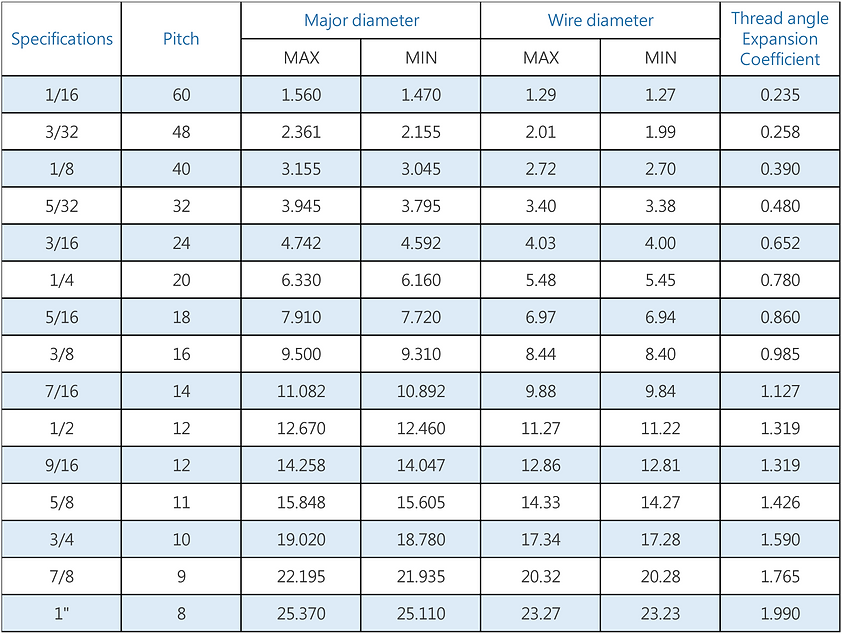 | Specifications | Pitch | Major diameter MAX | Major diameter MIN | Wire diameter MAX | Wire diameter MIN | Thread angle Expansion Coefficient |
|---|---|---|---|---|---|---|
| 1/16 | 60 | 1.560 | 1.470 | 1.29 | 1.27 | 0.235 |
| 3/32 | 48 | 2.361 | 2.155 | 2.01 | 1.99 | 0.258 |
| 1/8 | 40 | 3.155 | 3.045 | 2.72 | 2.70 | 0.390 |
| 5/32 | 32 | 3.945 | 3.795 | 3.40 | 3.38 | 0.480 |
| 3/16 | 24 | 4.742 | 4.592 | 4.03 | 4.00 | 0.652 |
| 1/4 | 20 | 6.330 | 6.160 | 5.48 | 5.45 | 0.780 |
| 5/16 | 18 | 7.910 | 7.720 | 6.97 | 6.94 | 0.860 |
| 3/8 | 16 | 9.500 | 9.310 | 8.44 | 8.40 | 0.985 |
| 7/16 | 14 | 11.082 | 10.892 | 9.88 | 9.84 | 1.127 |
| 1/2 | 12 | 12.670 | 12.460 | 11.27 | 11.22 | 1.319 |
| 9/16 | 12 | 14.258 | 14.047 | 12.86 | 12.81 | 1.319 |
| 5/8 | 11 | 15.848 | 15.605 | 14.33 | 14.27 | 1.426 |
| 3/4 | 10 | 19.020 | 18.780 | 17.34 | 17.28 | 1.590 |
| 7/8 | 9 | 22.195 | 21.935 | 20.32 | 20.28 | 1.765 |
| 1" | 8 | 25.370 | 25.110 | 23.27 | 23.23 | 1.990 |